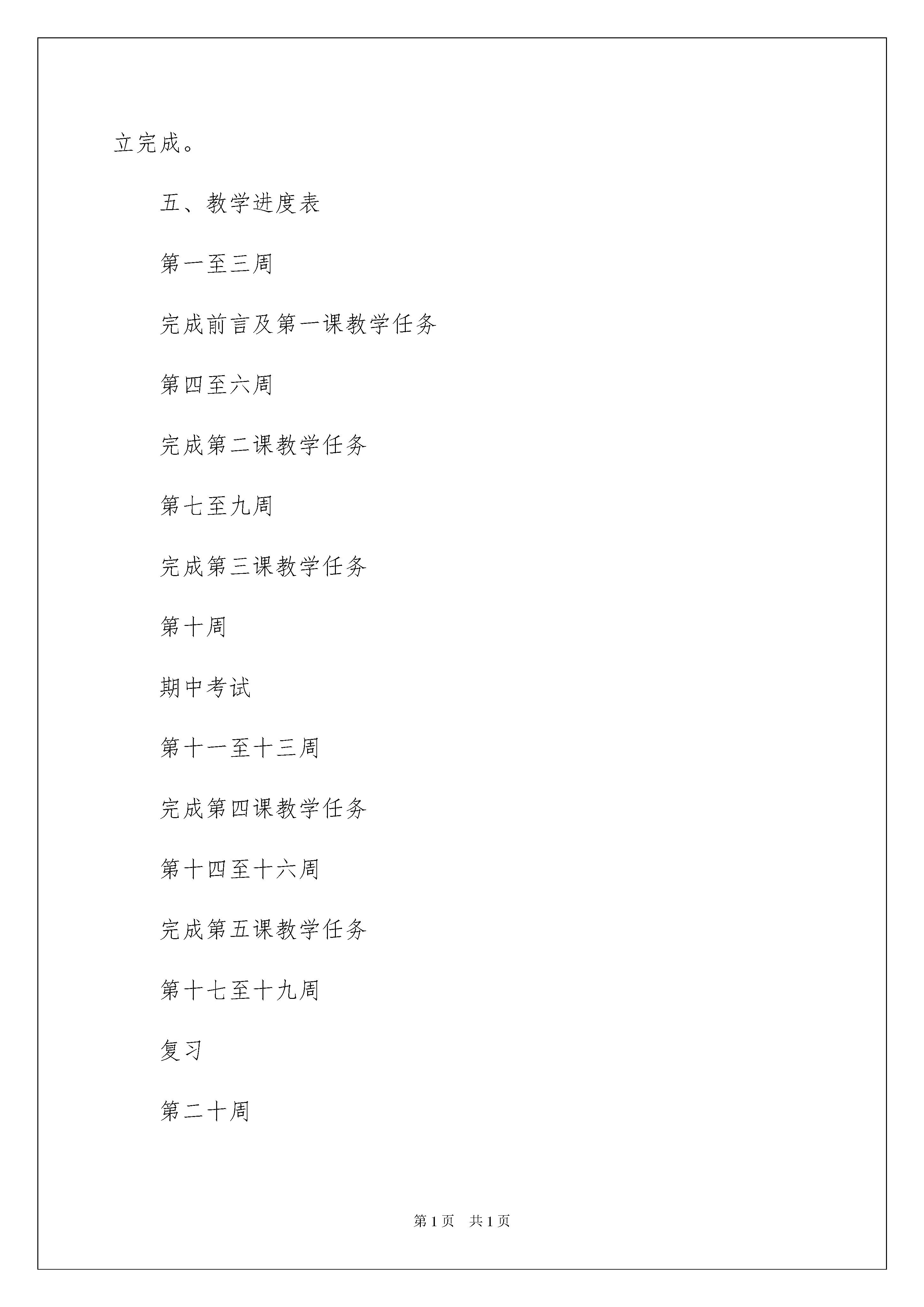 立完成。

五、教学进度表

第一至三周

完成前言及第一课教学任务

第四至六周

完成第二课教学任务

第七至九周

完成第三课教学任务

第十周

期中考试

第十一至十三周

完成第四课教学任务

第十四至十六周

完成第五课教学任务

第十七至十九周

复习

第二十周

第 1 页　共 1 页